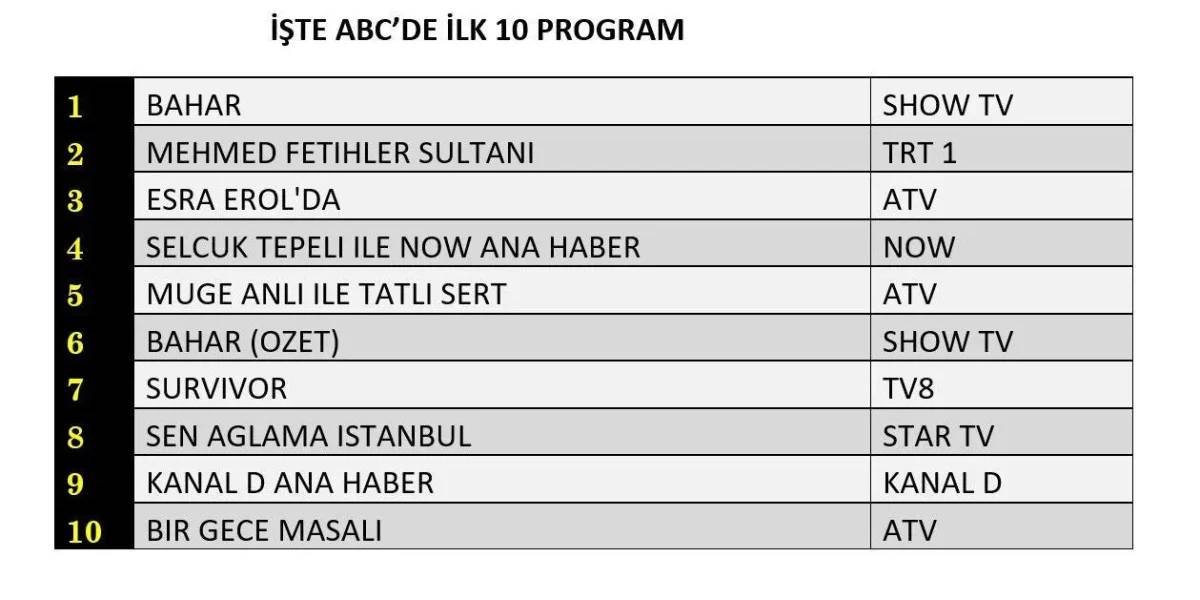 İŞTE ABC'DE İLK 10 PROGRAM

| | | |
|---|---|---|
| 1 | BAHAR | SHOW TV |
| 2 | MEHMED FETIHLER SULTANI | TRT 1 |
| 3 | ESRA EROL'DA | ATV |
| 4 | SELCUK TEPELI ILE NOW ANA HABER | NOW |
| 5 | MUGE ANLI ILE TATLI SERT | ATV |
| 6 | BAHAR (OZET) | SHOW TV |
| 7 | SURVIVOR | TV8 |
| 8 | SEN AGLAMA ISTANBUL | STAR TV |
| 9 | KANAL D ANA HABER | KANAL D |
| 10 | BIR GECE MASALI | ATV |